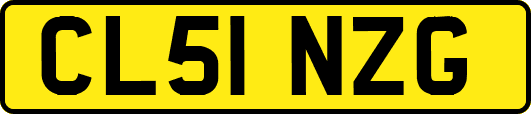 CL51 NZG